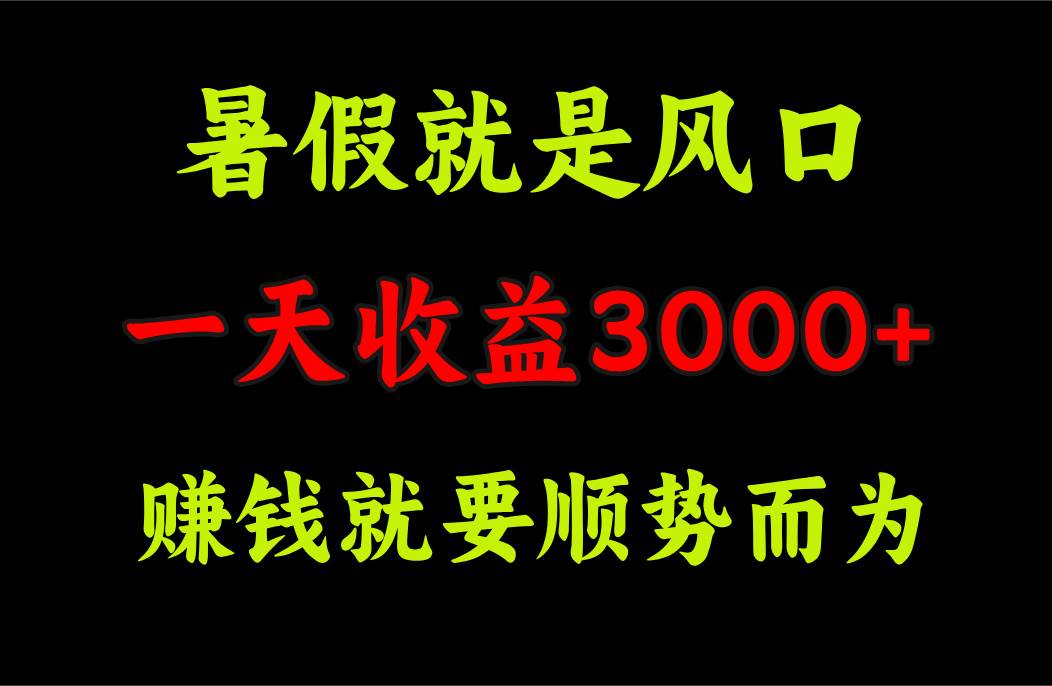 暑假就是风口

一天收益3000+

赚钱就要顺势而为